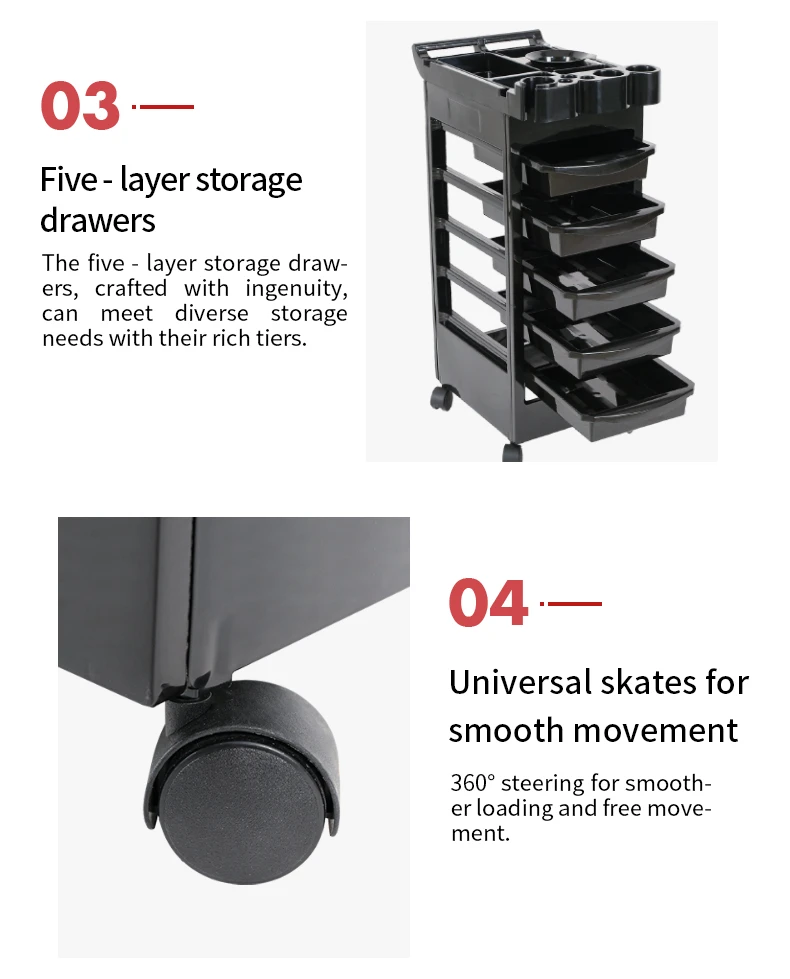 03

Five - layer storage drawers

The five - layer storage drawers, crafted with ingenuity, can meet diverse storage needs with their rich tiers.

04

Universal skates for smooth movement

360° steering for smoother loading and free movement.